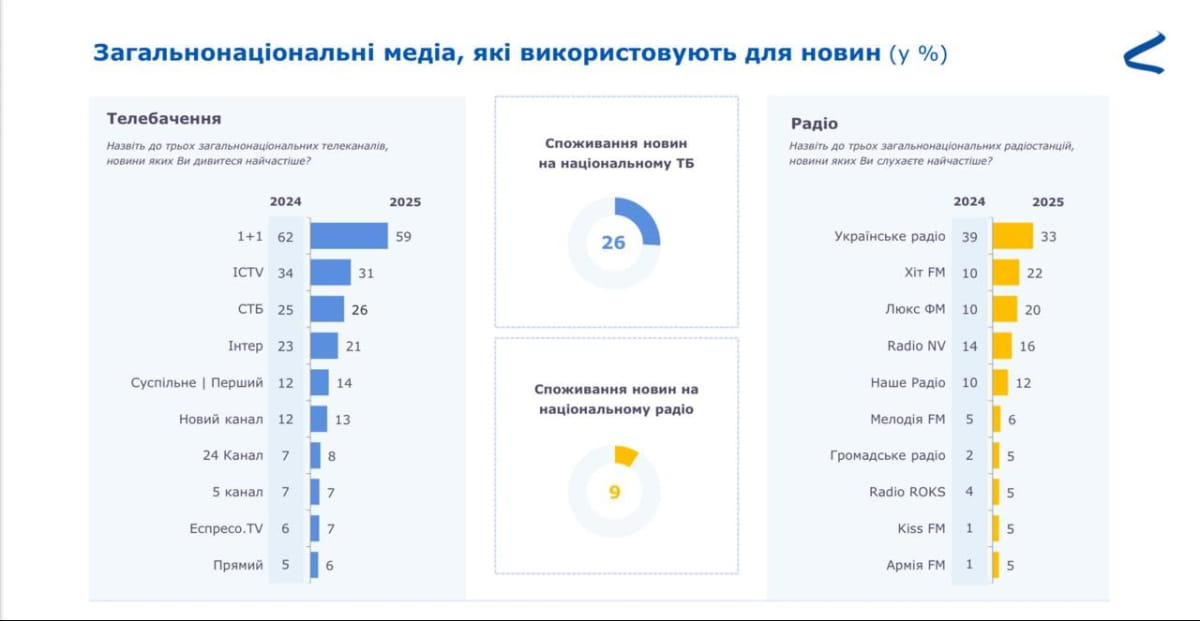 Загальнонаціональні медіа, які використовують для новин (у %)

Телебачення

Назвіть до трьох загальнонаціональних телеканалів, новини яких Ви дивитеся найчастіше?

| | 2024 | 2025 |
|---|---|---|
| 1+1 | 62 | 59 |
| ICTV | 34 | 31 |
| СТБ | 25 | 26 |
| Інтер | 23 | 21 |
| Суспільне \| Перший | 12 | 14 |
| Новий канал | 12 | 13 |
| 24 Канал | 7 | 8 |
| 5 канал | 7 | 7 |
| Еспресо.TV | 6 | 7 |
| Прямий | 5 | 6 |

Споживання новин на національному ТБ

26

Споживання новин на національному радіо

9

Радіо

Назвіть до трьох загальнонаціональних радіостанцій, новини яких Ви слухаєте найчастіше?

| | 2024 | 2025 |
|---|---|---|
| Українське радіо | 39 | 33 |
| Хіт FM | 10 | 22 |
| Люкс ФМ | 10 | 20 |
| Radio NV | 14 | 16 |
| Наше Радіо | 10 | 12 |
| Мелодія FM | 5 | 6 |
| Громадське радіо | 2 | 5 |
| Radio ROKS | 4 | 5 |
| Kiss FM | 1 | 5 |
| Армія FM | 1 | 5 |